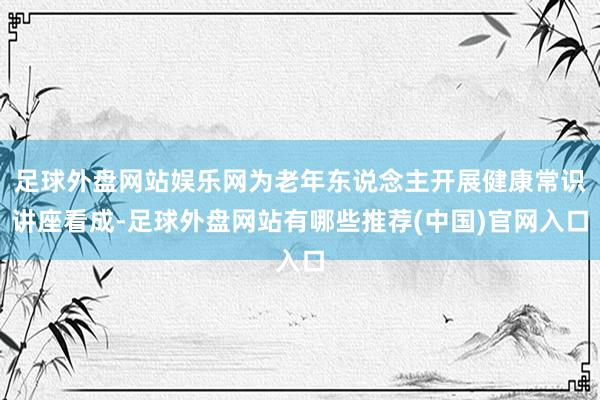 足球外盘网站娱乐网为老年东说念主开展健康常识讲座看成-足球外盘网站有哪些推荐(中国)官网入口入口